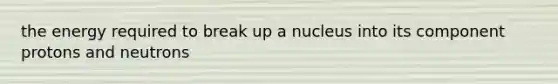 the energy required to break up a nucleus into its component protons and neutrons